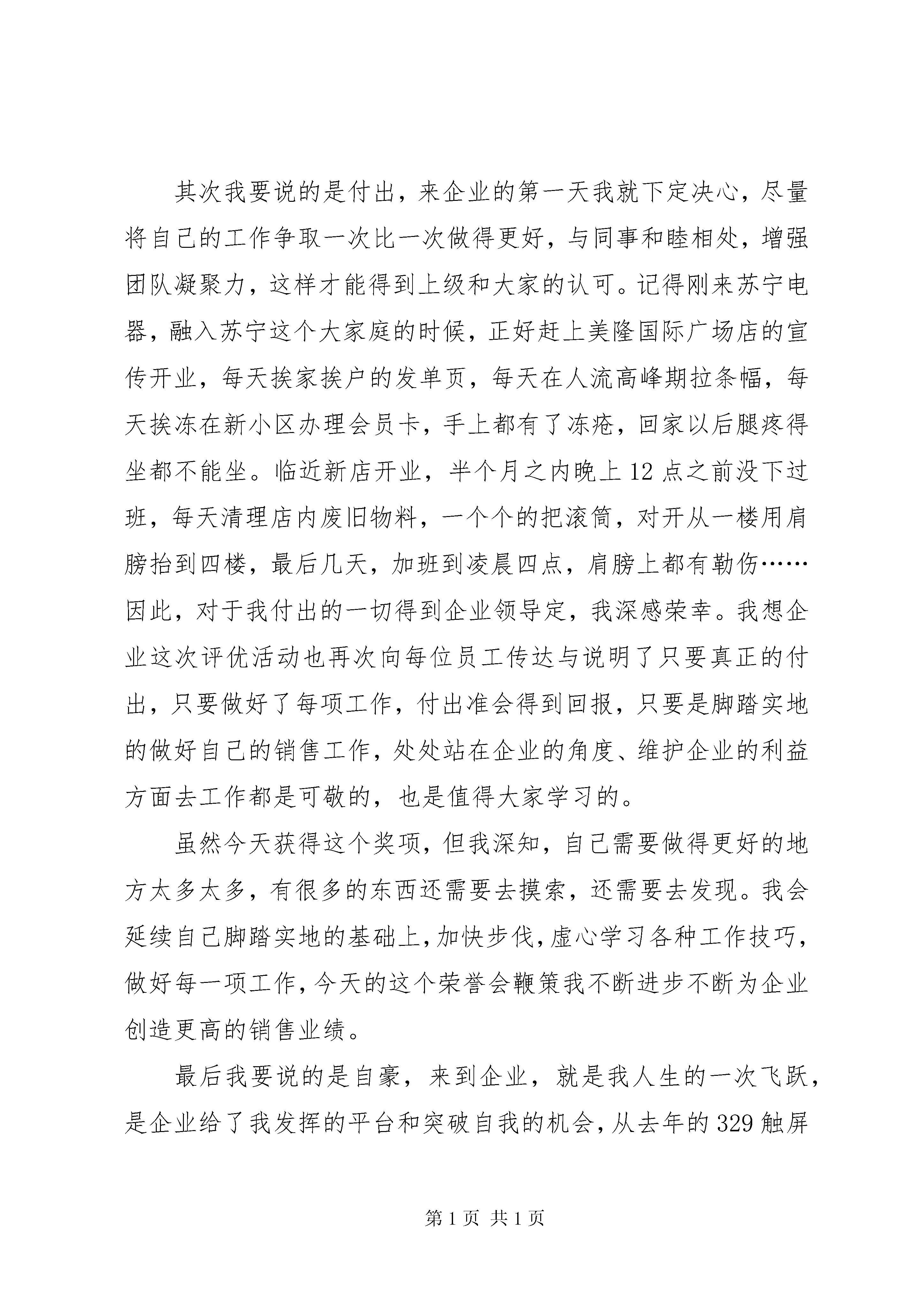 其次我要说的是付出，来企业的第一天我就下定决心，尽量将自己的工作争取一次比一次做得更好，与同事和睦相处，增强团队凝聚力，这样才能得到上级和大家的认可。记得刚来苏宁电器，融入苏宁这个大家庭的时候，正好赶上美隆国际广场店的宣传开业，每天挨家挨户的发单页，每天在人流高峰期拉条幅，每天挨冻在新小区办理会员卡，手上都有了冻疮，回家以后腿疼得坐都不能坐。临近新店开业，半个月之内晚上12点之前没下过班，每天清理店内废旧物料，一个个的把滚筒，对开从一楼用肩膀抬到四楼，最后几天，加班到凌晨四点，肩膀上都有勒伤……因此，对于我付出的一切得到企业领导定，我深感荣幸。我想企业这次评优活动也再次向每位员工传达与说明了只要真正的付出，只要做好了每项工作，付出准会得到回报，只要是脚踏实地的做好自己的销售工作，处处站在企业的角度、维护企业的利益方面去工作都是可敬的，也是值得大家学习的。

虽然今天获得这个奖项，但我深知，自己需要做得更好的地方太多太多，有很多的东西还需要去摸索，还需要去发现。我会延续自己脚踏实地的基础上，加快步伐，虚心学习各种工作技巧，做好每一项工作，今天的这个荣誉会鞭策我不断进步不断为企业创造更高的销售业绩。

最后我要说的是自豪，来到企业，就是我人生的一次飞跃，是企业给了我发挥的平台和突破自我的机会，从去年的329触屏

第1页 共1页